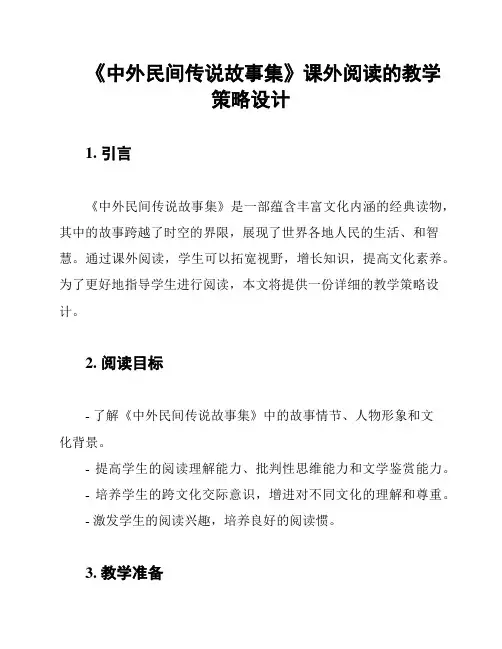 《中外民间传说故事集》课外阅读的教学策略设计

1. 引言

《中外民间传说故事集》是一部蕴含丰富文化内涵的经典读物，其中的故事跨越了时空的界限，展现了世界各地人民的生活、和智慧。通过课外阅读，学生可以拓宽视野，增长知识，提高文化素养。为了更好地指导学生进行阅读，本文将提供一份详细的教学策略设计。

2. 阅读目标

- 了解《中外民间传说故事集》中的故事情节、人物形象和文化背景。
- 提高学生的阅读理解能力、批判性思维能力和文学鉴赏能力。
- 培养学生的跨文化交际意识，增进对不同文化的理解和尊重。
- 激发学生的阅读兴趣，培养良好的阅读惯。

3. 教学准备